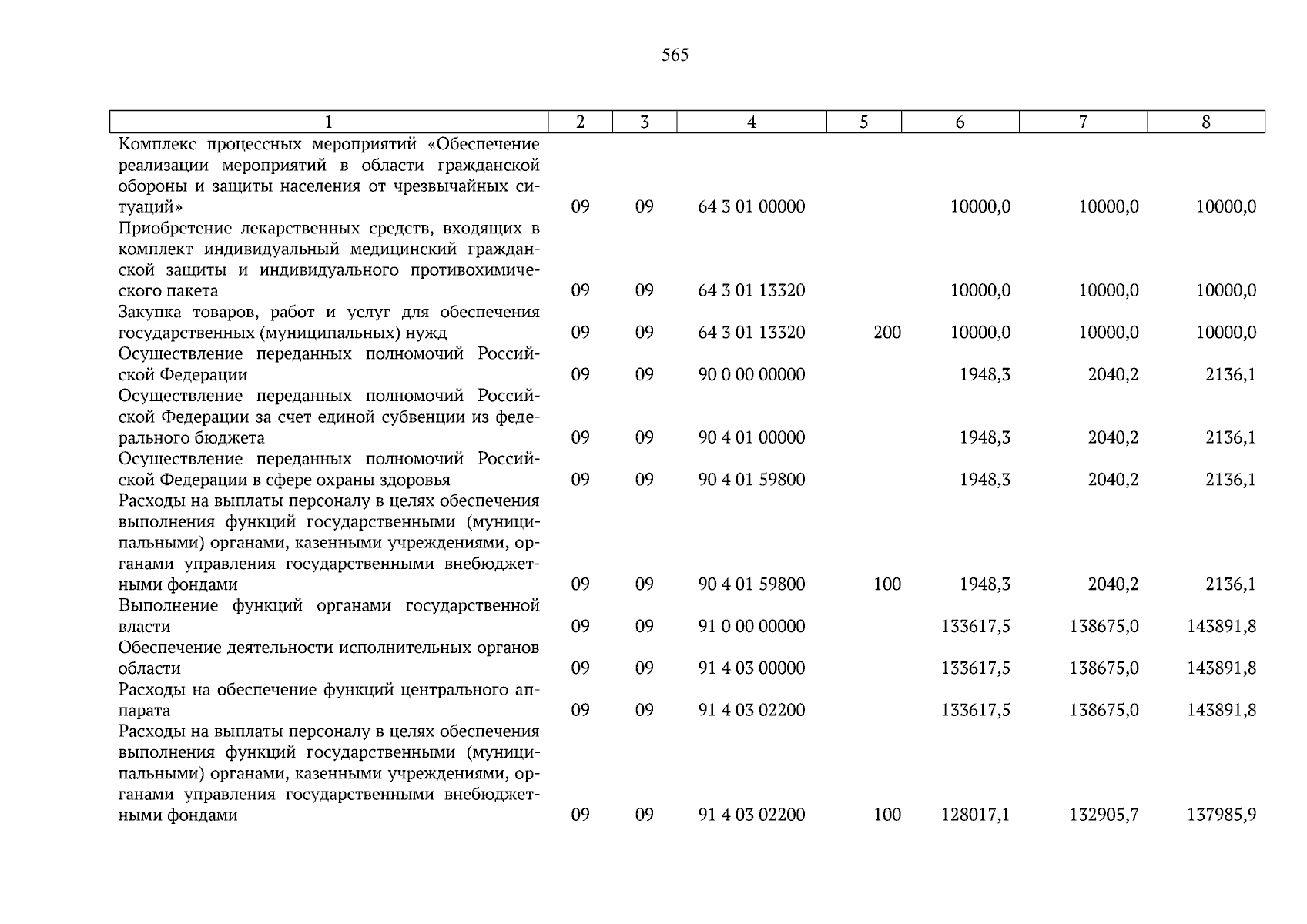 565

| 1 | 2 | 3 | 4 | 5 | 6 | 7 | 8 |
|---|---|---|---|---|---|---|---|
| Комплекс процессных мероприятий «Обеспечение реализации мероприятий в области гражданской обороны и защиты населения от чрезвычайных ситуаций» | 09 | 09 | 64 3 01 00000 |  | 10000,0 | 10000,0 | 10000,0 |
| Приобретение лекарственных средств, входящих в комплект индивидуальный медицинский гражданской защиты и индивидуального противохимического пакета | 09 | 09 | 64 3 01 13320 |  | 10000,0 | 10000,0 | 10000,0 |
| Закупка товаров, работ и услуг для обеспечения государственных (муниципальных) нужд | 09 | 09 | 64 3 01 13320 | 200 | 10000,0 | 10000,0 | 10000,0 |
| Осуществление переданных полномочий Российской Федерации | 09 | 09 | 90 0 00 00000 |  | 1948,3 | 2040,2 | 2136,1 |
| Осуществление переданных полномочий Российской Федерации за счет единой субвенции из федерального бюджета | 09 | 09 | 90 4 01 00000 |  | 1948,3 | 2040,2 | 2136,1 |
| Осуществление переданных полномочий Российской Федерации в сфере охраны здоровья | 09 | 09 | 90 4 01 59800 |  | 1948,3 | 2040,2 | 2136,1 |
| Расходы на выплаты персоналу в целях обеспечения выполнения функций государственными (муниципальными) органами, казенными учреждениями, органами управления государственными внебюджетными фондами | 09 | 09 | 90 4 01 59800 | 100 | 1948,3 | 2040,2 | 2136,1 |
| Выполнение функций органами государственной власти | 09 | 09 | 91 0 00 00000 |  | 133617,5 | 138675,0 | 143891,8 |
| Обеспечение деятельности исполнительных органов области | 09 | 09 | 91 4 03 00000 |  | 133617,5 | 138675,0 | 143891,8 |
| Расходы на обеспечение функций центрального аппарата | 09 | 09 | 91 4 03 02200 |  | 133617,5 | 138675,0 | 143891,8 |
| Расходы на выплаты персоналу в целях обеспечения выполнения функций государственными (муниципальными) органами, казенными учреждениями, органами управления государственными внебюджетными фондами | 09 | 09 | 91 4 03 02200 | 100 | 128017,1 | 132905,7 | 137985,9 |